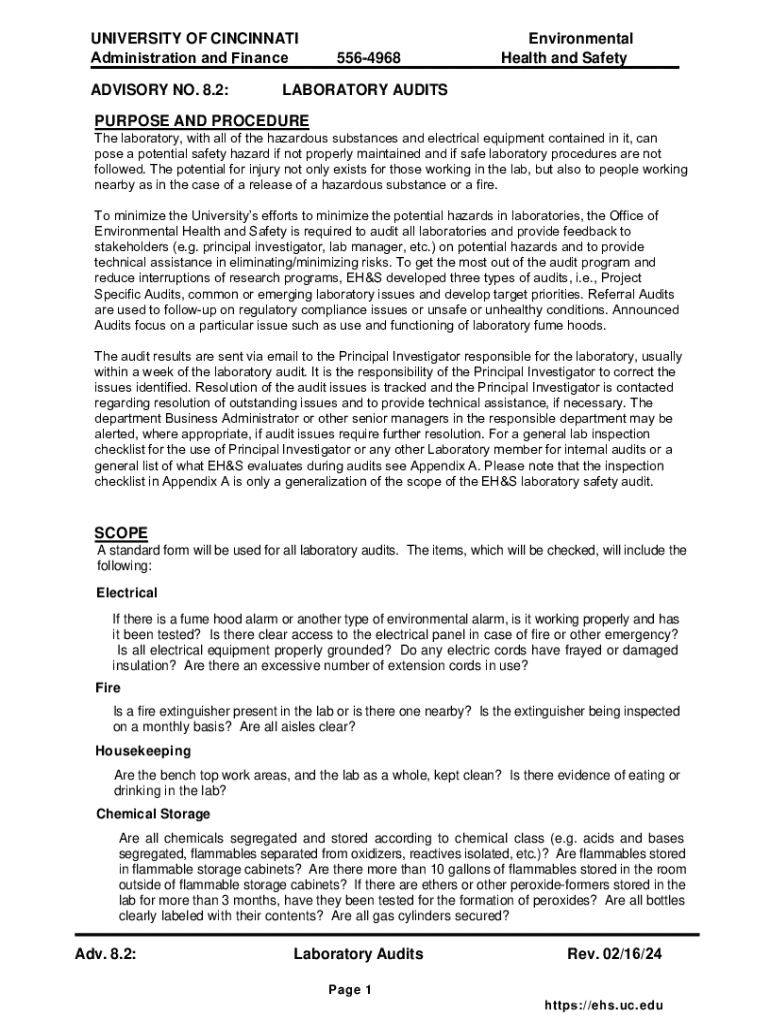 UNIVERSITY OF CINCINNATI
Administration and Finance 556-4968

Environmental
Health and Safety

ADVISORY NO. 8.2: LABORATORY AUDITS

PURPOSE AND PROCEDURE

The laboratory, with all of the hazardous substances and electrical equipment contained in it, can pose a potential safety hazard if not properly maintained and if safe laboratory procedures are not followed. The potential for injury not only exists for those working in the lab, but also to people working nearby as in the case of a release of a hazardous substance or a fire.

To minimize the University's efforts to minimize the potential hazards in laboratories, the Office of Environmental Health and Safety is required to audit all laboratories and provide feedback to stakeholders (e.g. principal investigator, lab manager, etc.) on potential hazards and to provide technical assistance in eliminating/minimizing risks. To get the most out of the audit program and reduce interruptions of research programs, EH&S developed three types of audits, i.e., Project Specific Audits, common or emerging laboratory issues and develop target priorities. Referral Audits are used to follow-up on regulatory compliance issues or unsafe or unhealthy conditions. Announced Audits focus on a particular issue such as use and functioning of laboratory fume hoods.

The audit results are sent via email to the Principal Investigator responsible for the laboratory, usually within a week of the laboratory audit. It is the responsibility of the Principal Investigator to correct the issues identified. Resolution of the audit issues is tracked and the Principal Investigator is contacted regarding resolution of outstanding issues and to provide technical assistance, if necessary. The department Business Administrator or other senior managers in the responsible department may be alerted, where appropriate, if audit issues require further resolution. For a general lab inspection checklist for the use of Principal Investigator or any other Laboratory member for internal audits or a general list of what EH&S evaluates during audits see Appendix A. Please note that the inspection checklist in Appendix A is only a generalization of the scope of the EH&S laboratory safety audit.

SCOPE

A standard form will be used for all laboratory audits. The items, which will be checked, will include the following:

Electrical

If there is a fume hood alarm or another type of environmental alarm, is it working properly and has it been tested? Is there clear access to the electrical panel in case of fire or other emergency? Is all electrical equipment properly grounded? Do any electric cords have frayed or damaged insulation? Are there an excessive number of extension cords in use?

Fire

Is a fire extinguisher present in the lab or is there one nearby? Is the extinguisher being inspected on a monthly basis? Are all aisles clear?

Housekeeping

Are the bench top work areas, and the lab as a whole, kept clean? Is there evidence of eating or drinking in the lab?

Chemical Storage

Are all chemicals segregated and stored according to chemical class (e.g. acids and bases segregated, flammables separated from oxidizers, reactives isolated, etc.)? Are flammables stored in flammable storage cabinets? Are there more than 10 gallons of flammables stored in the room outside of flammable storage cabinets? If there are ethers or other peroxide-formers stored in the lab for more than 3 months, have they been tested for the formation of peroxides? Are all bottles clearly labeled with their contents? Are all gas cylinders secured?

Adv. 8.2: Laboratory Audits Rev. 02/16/24

Page 1

https://ehs.uc.edu